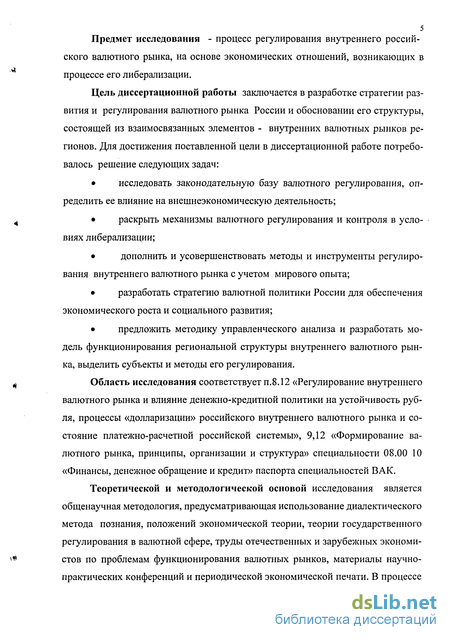 5

**Предмет исследования** - процесс регулирования внутреннего российского валютного рынка, на основе экономических отношений, возникающих в процессе его либерализации.

**Цель диссертационной работы** заключается в разработке стратегии развития и регулирования валютного рынка России и обосновании его структуры, состоящей из взаимосвязанных элементов - внутренних валютных рынков регионов. Для достижения поставленной цели в диссертационной работе потребовалось решение следующих задач:

• исследовать законодательную базу валютного регулирования, определить ее влияние на внешнеэкономическую деятельность;

• раскрыть механизмы валютного регулирования и контроля в условиях либерализации;

• дополнить и усовершенствовать методы и инструменты регулирования внутреннего валютного рынка с учетом мирового опыта;

• разработать стратегию валютной политики России для обеспечения экономического роста и социального развития;

• предложить методику управленческого анализа и разработать модель функционирования региональной структуры внутреннего валютного рынка, выделить субъекты и методы его регулирования.

**Область исследования** соответствует п.8.12 «Регулирование внутреннего валютного рынка и влияние денежно-кредитной политики на устойчивость рубля, процессы «долларизации» российского внутреннего валютного рынка и состояние платежно-расчетной российской системы», 9,12 «Формирование валютного рынка, принципы, организации и структура» специальности 08.00 10 «Финансы, денежное обращение и кредит» паспорта специальностей ВАК.

**Теоретической и методологической основой** исследования является общенаучная методология, предусматривающая использование диалектического метода познания, положений экономической теории, теории государственного регулирования в валютной сфере, труды отечественных и зарубежных экономистов по проблемам функционирования валютных рынков, материалы научно-практических конференций и периодической экономической печати. В процессе

dsLib.net
библиотека диссертаций